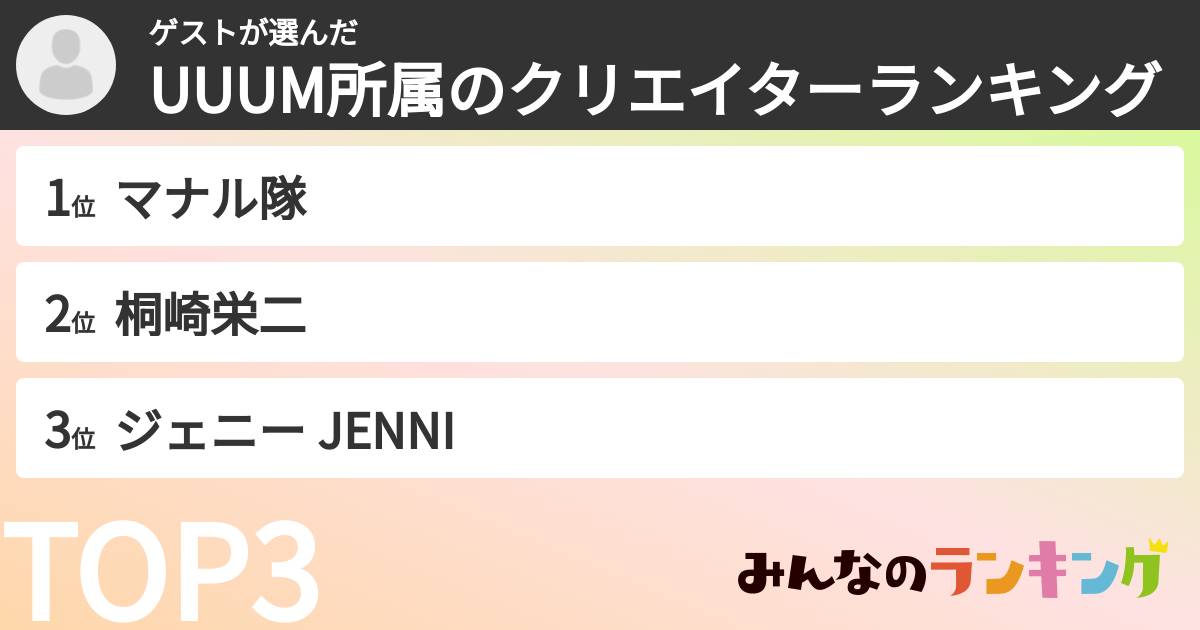 ゲストが選んだ
UUUM所属のクリエイターランキング

1位 マナル隊

2位 桐崎栄二

3位 ジェニー JENNI

TOP3

みんなのランキング